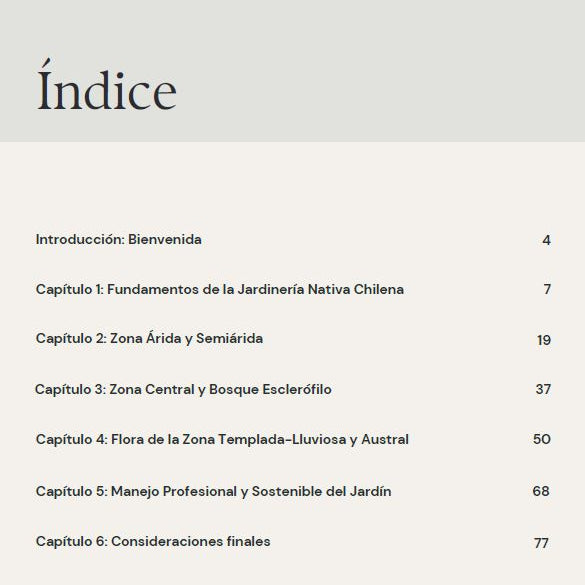 Índice

Introducción: Bienvenida 4

Capítulo 1: Fundamentos de la Jardinería Nativa Chilena 7

Capítulo 2: Zona Árida y Semiárida 19

Capítulo 3: Zona Central y Bosque Esclerófilo 37

Capítulo 4: Flora de la Zona Templada-Lluviosa y Austral 50

Capítulo 5: Manejo Profesional y Sostenible del Jardín 68

Capítulo 6: Consideraciones finales 77